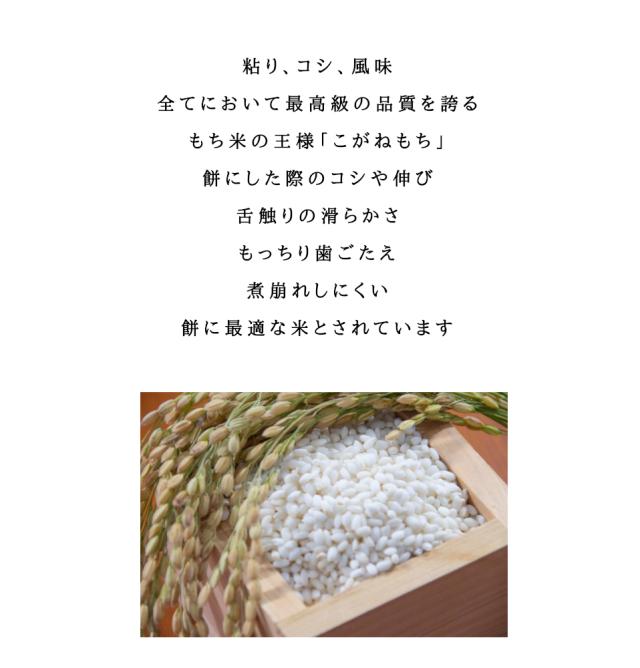 粘り、コシ、風味
全てにおいて最高級の品質を誇る
もち米の王様「こがねもち」
餅にした際のコシや伸び
舌触りの滑らかさ
もっちり歯ごたえ
煮崩れしにくい
餅に最適な米とされています